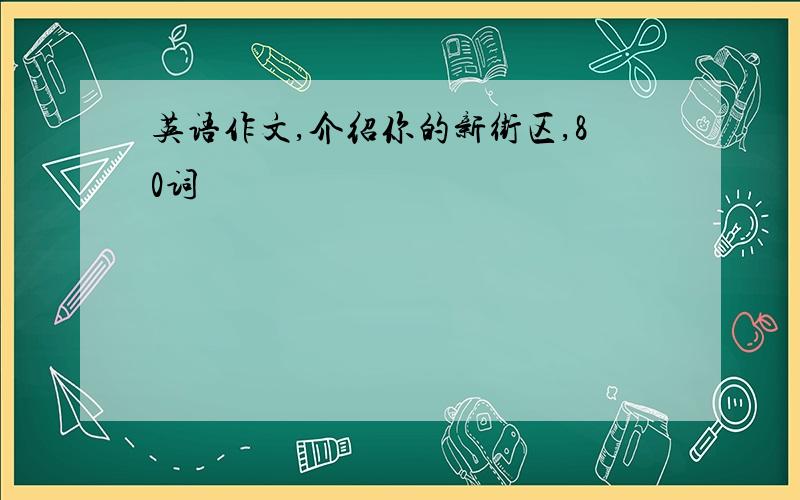 英语作文,介绍你的新街区,80词